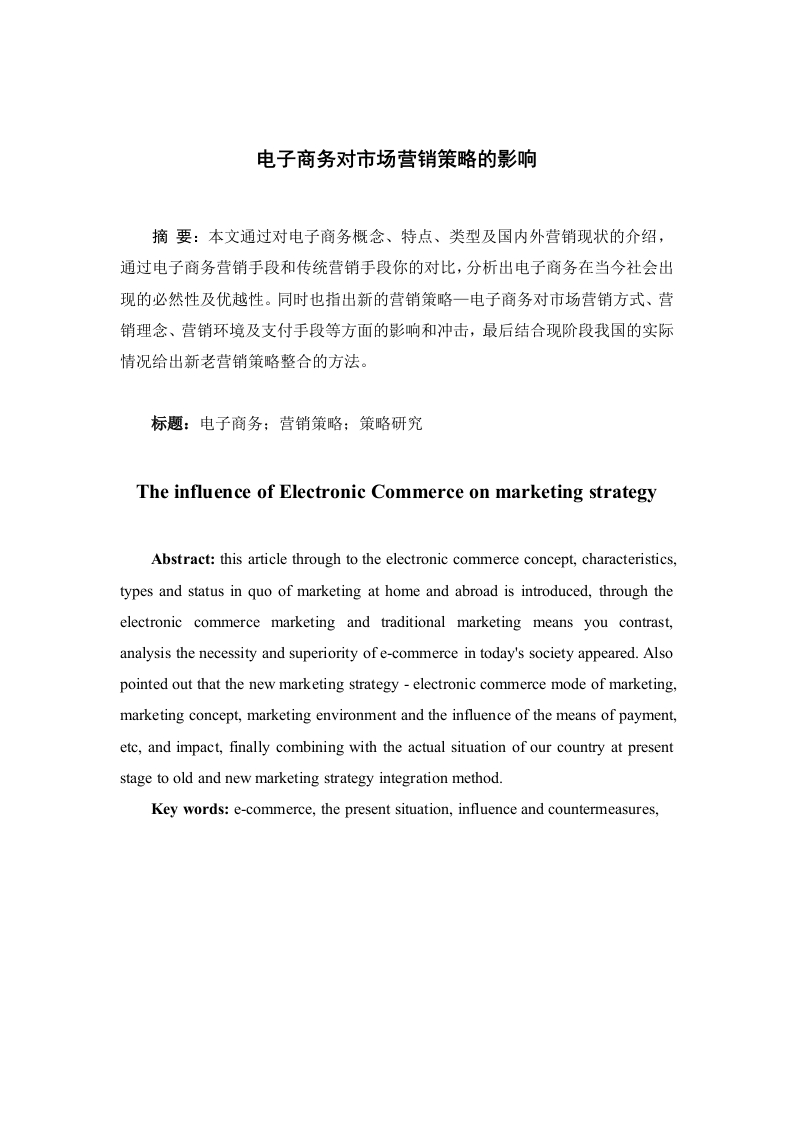 电子商务对市场营销策略的影响

摘 要：本文通过对电子商务概念、特点、类型及国内外营销现状的介绍，通过电子商务营销手段和传统营销手段你的对比，分析出电子商务在当今社会出现的必然性及优越性。同时也指出新的营销策略—电子商务对市场营销方式、营销理念、营销环境及支付手段等方面的影响和冲击，最后结合现阶段我国的实际情况给出新老营销策略整合的方法。

标题：电子商务；营销策略；策略研究

The influence of Electronic Commerce on marketing strategy

Abstract: this article through to the electronic commerce concept, characteristics, types and status in quo of marketing at home and abroad is introduced, through the electronic commerce marketing and traditional marketing means you contrast, analysis the necessity and superiority of e-commerce in today's society appeared. Also pointed out that the new marketing strategy - electronic commerce mode of marketing, marketing concept, marketing environment and the influence of the means of payment, etc, and impact, finally combining with the actual situation of our country at present stage to old and new marketing strategy integration method.

Key words: e-commerce, the present situation, influence and countermeasures,